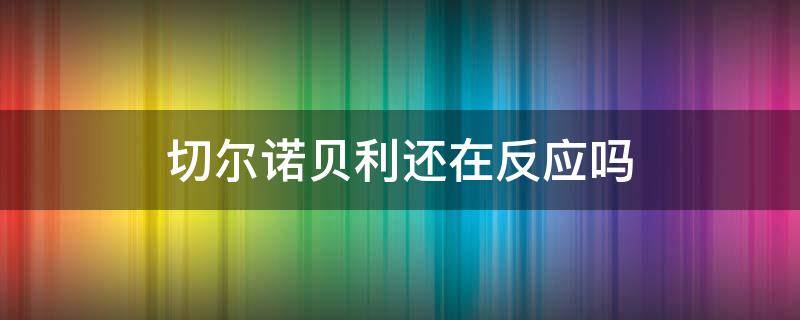 切尔诺贝利还在反应吗